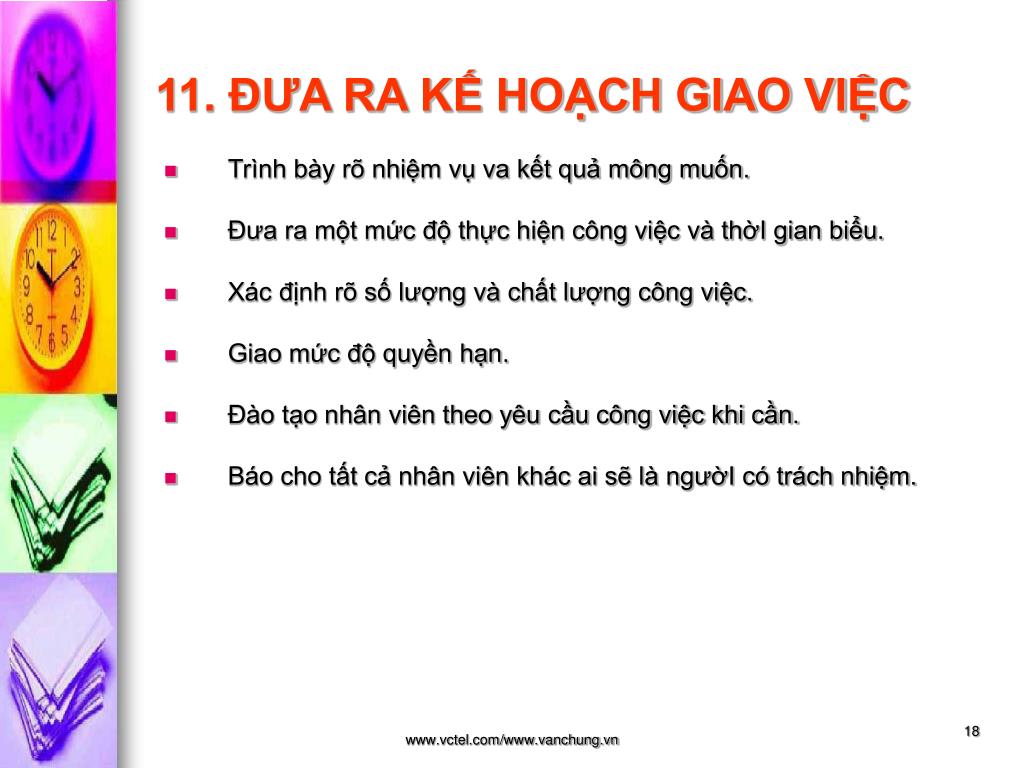 11. ĐƯA RA KẾ HOẠCH GIAO VIỆC

Trình bày rõ nhiệm vụ va kết quả mông muốn.

Đưa ra một mức độ thực hiện công việc và thờI gian biểu.

Xác định rõ số lượng và chất lượng công việc.

Giao mức độ quyền hạn.

Đào tạo nhân viên theo yêu cầu công việc khi cần.

Báo cho tất cả nhân viên khác ai sẽ là ngườI có trách nhiệm.

www.vctel.com/www.vanchung.vn

18